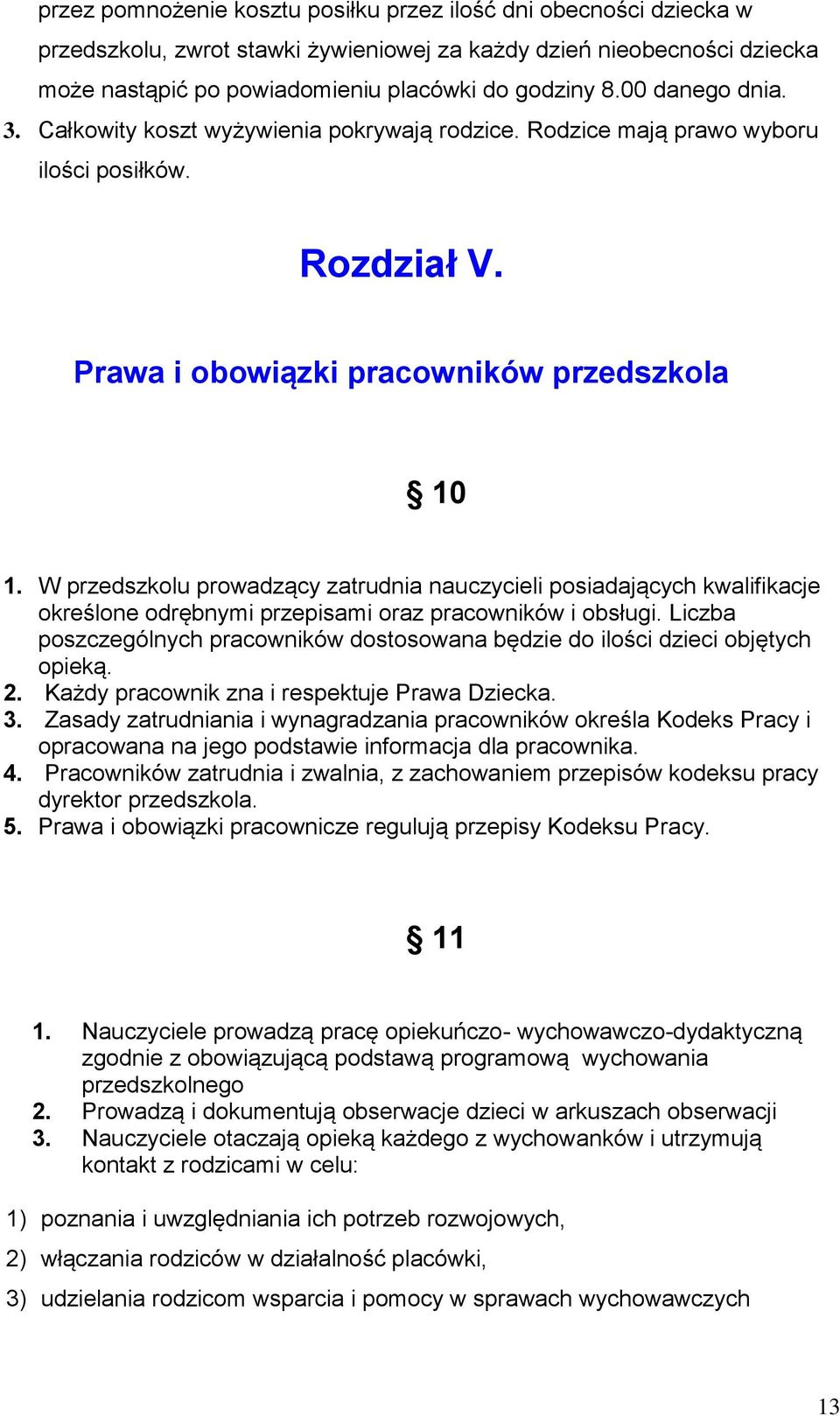 przez pomnożenie kosztu posiłku przez ilość dni obecności dziecka w przedszkolu, zwrot stawki żywieniowej za każdy dzień nieobecności dziecka może nastąpić po powiadomieniu placówki do godziny 8.00 danego dnia. 3. Całkowity koszt wyżywienia pokrywają rodzice. Rodzice mają prawo wyboru ilości posiłków.

Rozdział V.

Prawa i obowiązki pracowników przedszkola

§ 10

1. W przedszkolu prowadzący zatrudnia nauczycieli posiadających kwalifikacje określone odrębnymi przepisami oraz pracowników i obsługi. Liczba poszczególnych pracowników dostosowana będzie do ilości dzieci objętych opieką.
2. Każdy pracownik zna i respektuje Prawa Dziecka.
3. Zasady zatrudniania i wynagradzania pracowników określa Kodeks Pracy i opracowana na jego podstawie informacja dla pracownika.
4. Pracowników zatrudnia i zwalnia, z zachowaniem przepisów kodeksu pracy dyrektor przedszkola.
5. Prawa i obowiązki pracownicze regulują przepisy Kodeksu Pracy.

§ 11

1. Nauczyciele prowadzą pracę opiekuńczo- wychowawczo-dydaktyczną zgodnie z obowiązującą podstawą programową wychowania przedszkolnego
2. Prowadzą i dokumentują obserwacje dzieci w arkuszach obserwacji
3. Nauczyciele otaczają opieką każdego z wychowanków i utrzymują kontakt z rodzicami w celu:

1) poznania i uwzględniania ich potrzeb rozwojowych,
2) włączania rodziców w działalność placówki,
3) udzielania rodzicom wsparcia i pomocy w sprawach wychowawczych

13